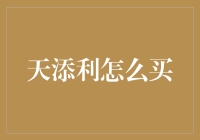 天添利怎么买